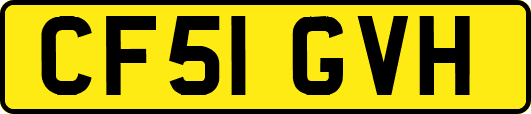 CF51 GVH